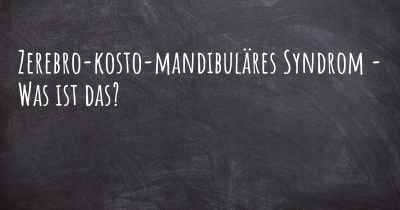 Zerebro-kosto-mandibuläres Syndrom - Was ist das?